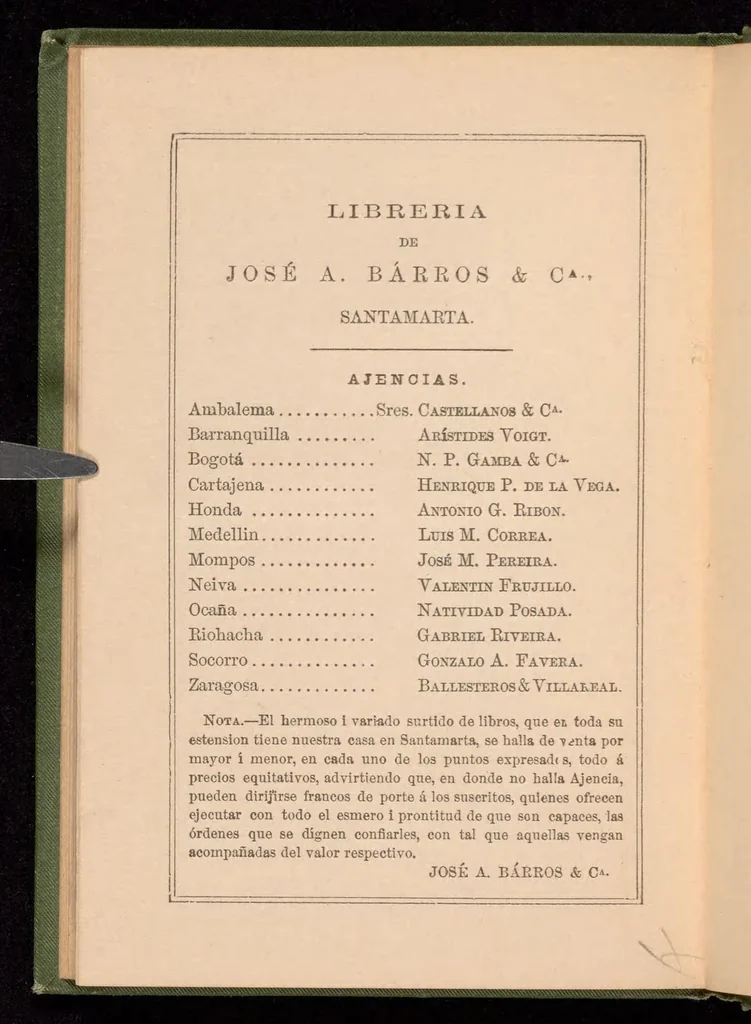 LIBRERIA

DE

JOSÉ A. BÁRROS & Cᴬ.,

SANTAMARTA.

AJENCIAS.

Ambalema Sres. Castellanos & Cᴬ.
Barranquilla Arístides Voigt.
Bogotá N. P. Gamba & Cᴬ.
Cartajena Henrique P. de la Vega.
Honda Antonio G. Ribon.
Medellin Luis M. Correa.
Mompos José M. Pereira.
Neiva Valentin Frujillo.
Ocaña Natividad Posada.
Riohacha Gabriel Riveira.
Socorro Gonzalo A. Favera.
Zaragosa Ballesteros & Villareal.

Nota.—El hermoso i variado surtido de libros, que en toda su estension tiene nuestra casa en Santamarta, se halla de venta por mayor i menor, en cada uno de los puntos expresados, todo á precios equitativos, advirtiendo que, en donde no halla Ajencia, pueden dirijirse francos de porte á los suscritos, quienes ofrecen ejecutar con todo el esmero i prontitud de que son capaces, las órdenes que se dignen confiarles, con tal que aquellas vengan acompañadas del valor respectivo.

JOSÉ A. BÁRROS & Cᴬ.